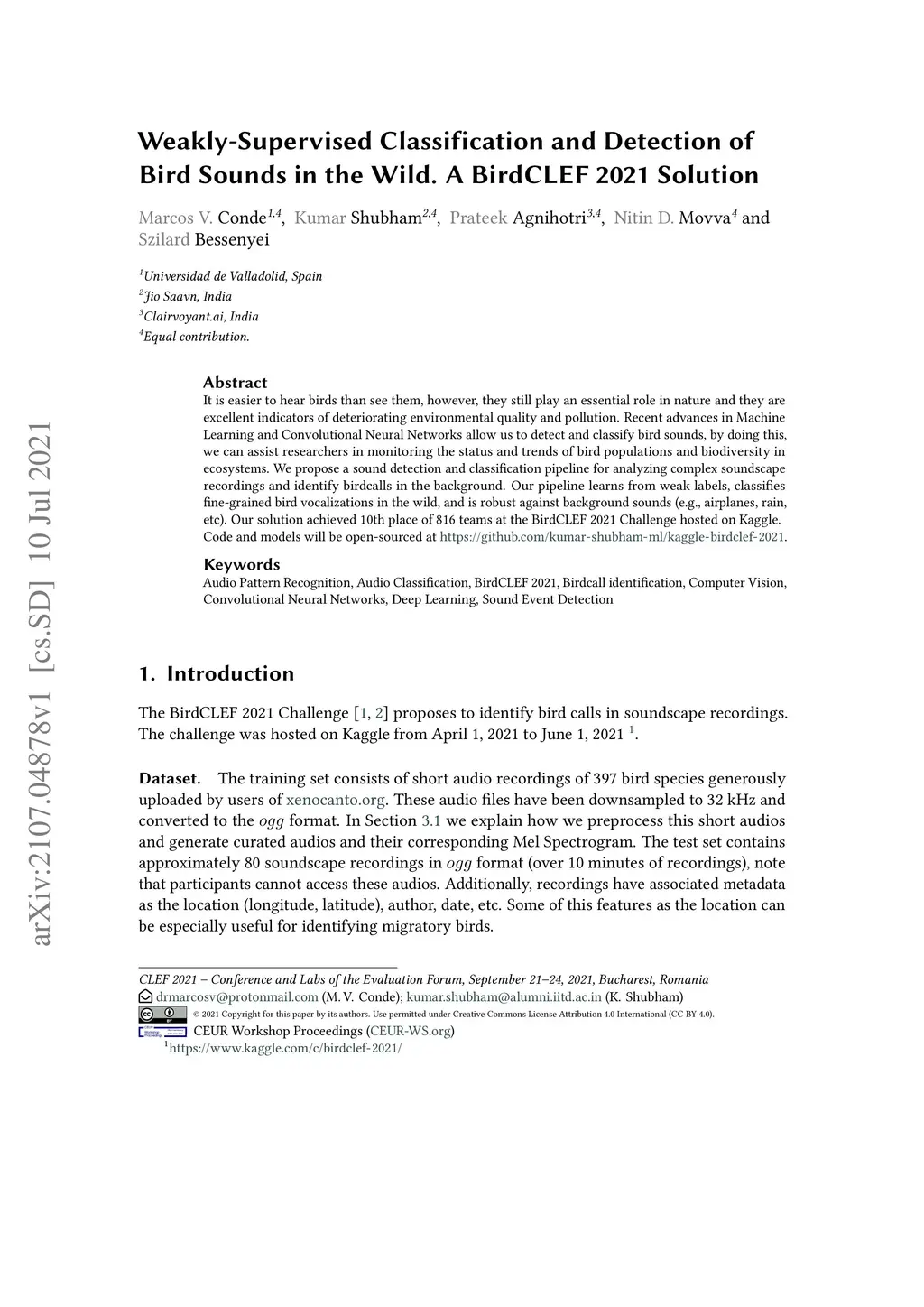 arXiv:2107.04878v1 [cs.SD] 10 Jul 2021

Weakly-Supervised Classification and Detection of Bird Sounds in the Wild. A BirdCLEF 2021 Solution

Marcos V. Conde$^{1,4}$, Kumar Shubham$^{2,4}$, Prateek Agnihotri$^{3,4}$, Nitin D. Movva$^{4}$ and Szilard Bessenyei

$^{1}$Universidad de Valladolid, Spain
$^{2}$Jio Saavn, India
$^{3}$Clairvoyant.ai, India
$^{4}$Equal contribution.

Abstract
It is easier to hear birds than see them, however, they still play an essential role in nature and they are excellent indicators of deteriorating environmental quality and pollution. Recent advances in Machine Learning and Convolutional Neural Networks allow us to detect and classify bird sounds, by doing this, we can assist researchers in monitoring the status and trends of bird populations and biodiversity in ecosystems. We propose a sound detection and classification pipeline for analyzing complex soundscape recordings and identify birdcalls in the background. Our pipeline learns from weak labels, classifies fine-grained bird vocalizations in the wild, and is robust against background sounds (e.g., airplanes, rain, etc). Our solution achieved 10th place of 816 teams at the BirdCLEF 2021 Challenge hosted on Kaggle. Code and models will be open-sourced at https://github.com/kumar-shubham-ml/kaggle-birdclef-2021.

Keywords
Audio Pattern Recognition, Audio Classification, BirdCLEF 2021, Birdcall identification, Computer Vision, Convolutional Neural Networks, Deep Learning, Sound Event Detection

1. Introduction

The BirdCLEF 2021 Challenge [1, 2] proposes to identify bird calls in soundscape recordings. The challenge was hosted on Kaggle from April 1, 2021 to June 1, 2021 $^{1}$.

Dataset. The training set consists of short audio recordings of 397 bird species generously uploaded by users of xenocanto.org. These audio files have been downsampled to 32 kHz and converted to the ogg format. In Section 3.1 we explain how we preprocess this short audios and generate curated audios and their corresponding Mel Spectrogram. The test set contains approximately 80 soundscape recordings in ogg format (over 10 minutes of recordings), note that participants cannot access these audios. Additionally, recordings have associated metadata as the location (longitude, latitude), author, date, etc. Some of this features as the location can be especially useful for identifying migratory birds.

CLEF 2021 – Conference and Labs of the Evaluation Forum, September 21–24, 2021, Bucharest, Romania
drmarcosv@protonmail.com (M. V. Conde); kumar.shubham@alumni.iitd.ac.in (K. Shubham)
© 2021 Copyright for this paper by its authors. Use permitted under Creative Commons License Attribution 4.0 International (CC BY 4.0).
CEUR Workshop Proceedings (CEUR-WS.org)
$^{1}$https://www.kaggle.com/c/birdclef-2021/